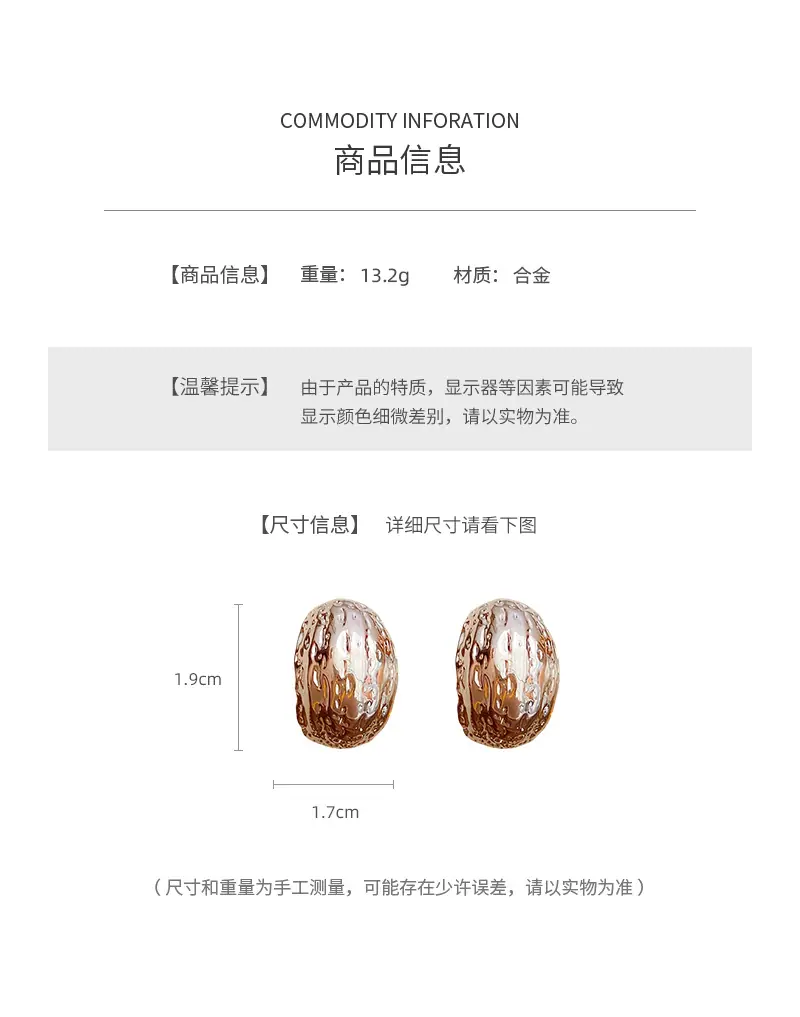 COMMODITY INFORATION
商品信息

【商品信息】 重量：13.2g 材质：合金

【温馨提示】 由于产品的特质，显示器等因素可能导致显示颜色细微差别，请以实物为准。

【尺寸信息】 详细尺寸请看下图

1.9cm

1.7cm

（尺寸和重量为手工测量，可能存在少许误差，请以实物为准）